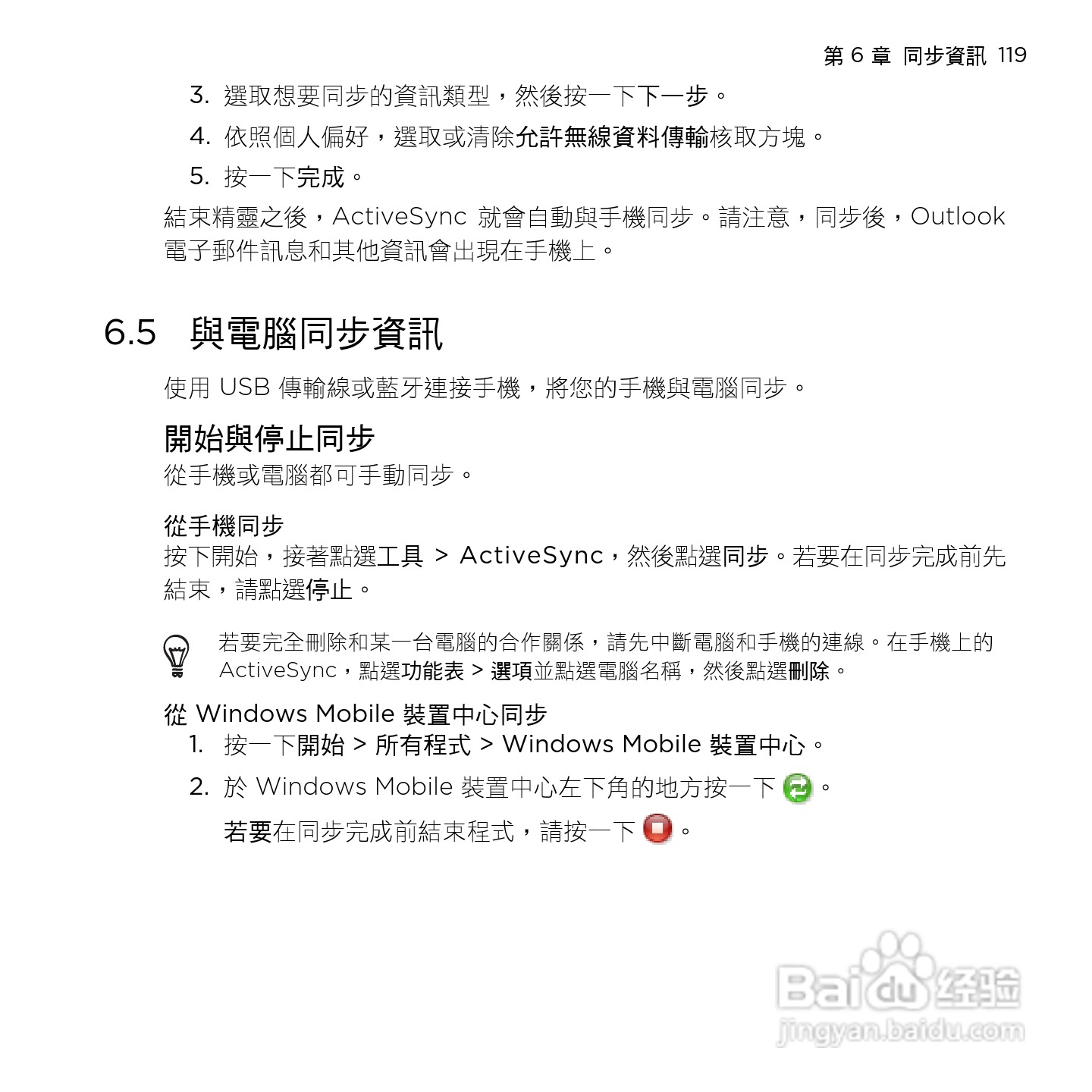 第 6 章 同步資訊 119

3. 選取想要同步的資訊類型，然後按一下下一步。

4. 依照個人偏好，選取或清除允許無線資料傳輸核取方塊。

5. 按一下完成。

結束精靈之後，ActiveSync 就會自動與手機同步。請注意，同步後，Outlook 電子郵件訊息和其他資訊會出現在手機上。

6.5 與電腦同步資訊

使用 USB 傳輸線或藍牙連接手機，將您的手機與電腦同步。

開始與停止同步

從手機或電腦都可手動同步。

從手機同步

按下開始，接著點選工具 > ActiveSync，然後點選同步。若要在同步完成前先結束，請點選停止。

若要完全刪除和某一台電腦的合作關係，請先中斷電腦和手機的連線。在手機上的 ActiveSync，點選功能表 > 選項並點選電腦名稱，然後點選刪除。

從 Windows Mobile 裝置中心同步

1. 按一下開始 > 所有程式 > Windows Mobile 裝置中心。

2. 於 Windows Mobile 裝置中心左下角的地方按一下 。

若要在同步完成前結束程式，請按一下 。

Baidu 经验
jingyan.baidu.com